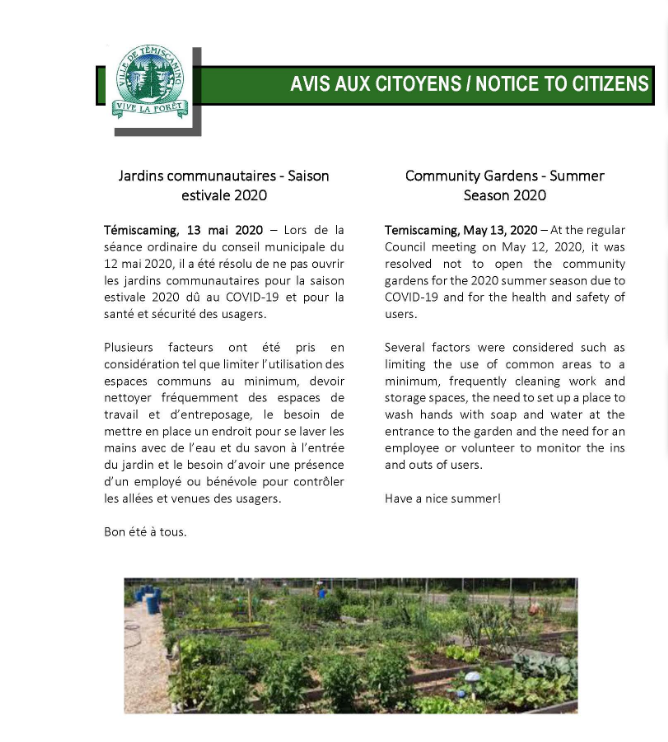 VILLE DE TÉMISCAMING
VIVE LA FORÊT

AVIS AUX CITOYENS / NOTICE TO CITIZENS

Jardins communautaires - Saison estivale 2020

Témiscaming, 13 mai 2020 – Lors de la séance ordinaire du conseil municipale du 12 mai 2020, il a été résolu de ne pas ouvrir les jardins communautaires pour la saison estivale 2020 dû au COVID-19 et pour la santé et sécurité des usagers.

Plusieurs facteurs ont été pris en considération tel que limiter l'utilisation des espaces communs au minimum, devoir nettoyer fréquemment des espaces de travail et d'entreposage, le besoin de mettre en place un endroit pour se laver les mains avec de l'eau et du savon à l'entrée du jardin et le besoin d'avoir une présence d'un employé ou bénévole pour contrôler les allées et venues des usagers.

Bon été à tous.

Community Gardens - Summer Season 2020

Temiscaming, May 13, 2020 – At the regular Council meeting on May 12, 2020, it was resolved not to open the community gardens for the 2020 summer season due to COVID-19 and for the health and safety of users.

Several factors were considered such as limiting the use of common areas to a minimum, frequently cleaning work and storage spaces, the need to set up a place to wash hands with soap and water at the entrance to the garden and the need for an employee or volunteer to monitor the ins and outs of users.

Have a nice summer!